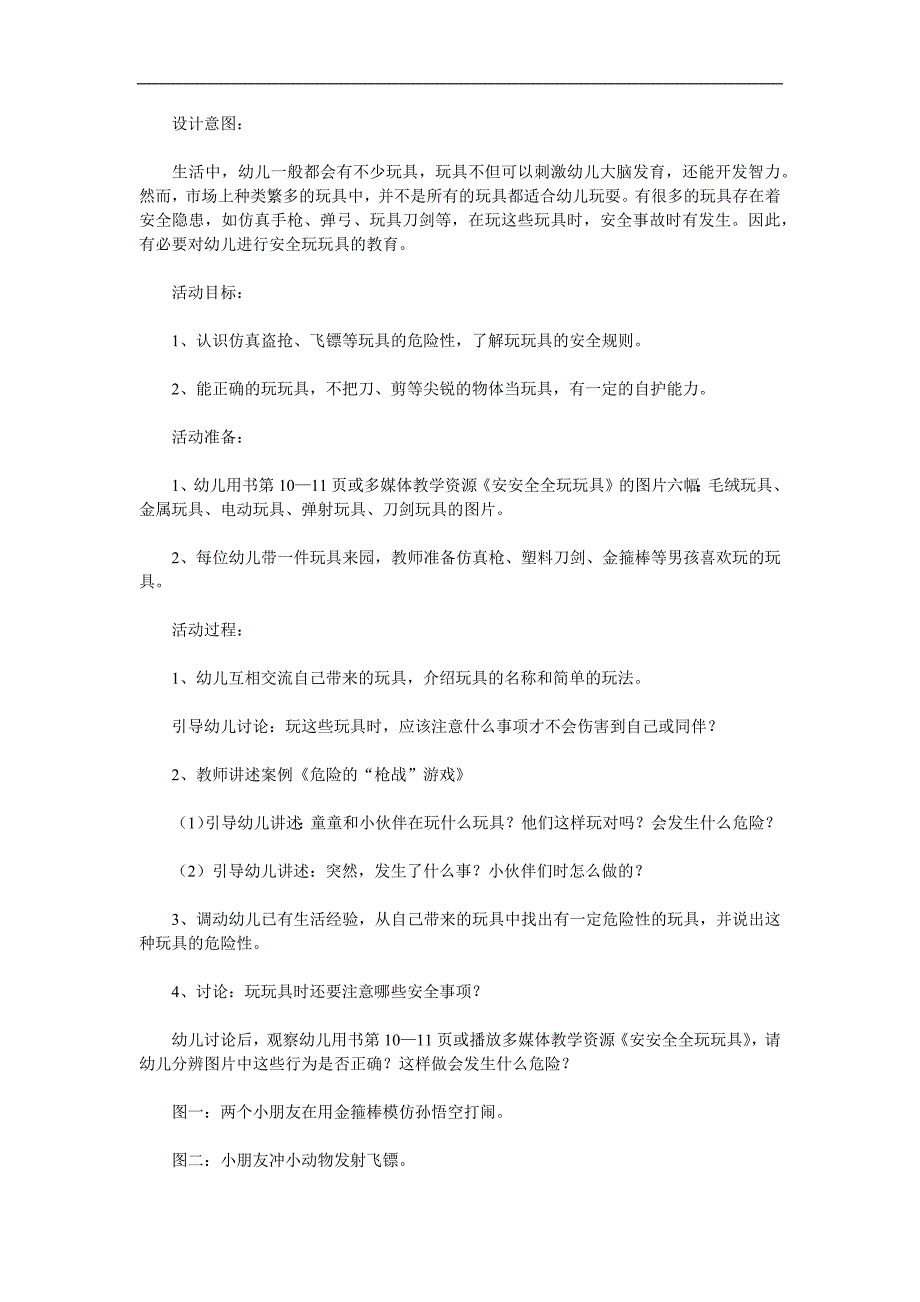 设计意图：

生活中，幼儿一般都会有不少玩具，玩具不但可以刺激幼儿大脑发育，还能开发智力。然而，市场上种类繁多的玩具中，并不是所有的玩具都适合幼儿玩耍。有很多的玩具存在着安全隐患，如仿真手枪、弹弓、玩具刀剑等，在玩这些玩具时，安全事故时有发生。因此，有必要对幼儿进行安全玩玩具的教育。

活动目标：

1、认识仿真盗抢、飞镖等玩具的危险性，了解玩玩具的安全规则。

2、能正确的玩玩具，不把刀、剪等尖锐的物体当玩具，有一定的自护能力。

活动准备：

1、幼儿用书第10—11页或多媒体教学资源《安安全全玩玩具》的图片六幅：毛绒玩具、金属玩具、电动玩具、弹射玩具、刀剑玩具的图片。

2、每位幼儿带一件玩具来园，教师准备仿真枪、塑料刀剑、金箍棒等男孩喜欢玩的玩具。

活动过程：

1、幼儿互相交流自己带来的玩具，介绍玩具的名称和简单的玩法。

引导幼儿讨论：玩这些玩具时，应该注意什么事项才不会伤害到自己或同伴？

2、教师讲述案例《危险的“枪战”游戏》

（1）引导幼儿讲述：童童和小伙伴在玩什么玩具？他们这样玩对吗？会发生什么危险？

（2）引导幼儿讲述：突然，发生了什么事？小伙伴们时怎么做的？

3、调动幼儿已有生活经验，从自己带来的玩具中找出有一定危险性的玩具，并说出这种玩具的危险性。

4、讨论：玩玩具时还要注意哪些安全事项？

幼儿讨论后，观察幼儿用书第10—11页或播放多媒体教学资源《安安全全玩玩具》，请幼儿分辨图片中这些行为是否正确？这样做会发生什么危险？

图一：两个小朋友在用金箍棒模仿孙悟空打闹。

图二：小朋友冲小动物发射飞镖。